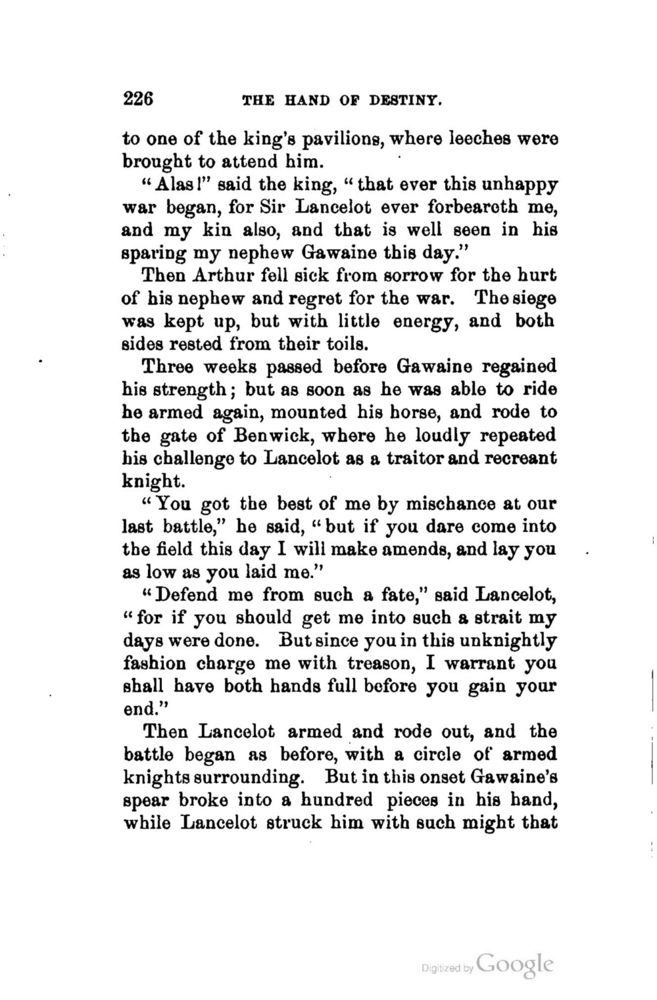 226 THE HAND OF DESTINY.

to one of the king's pavilions, where leeches were brought to attend him.

"Alas!" said the king, "that ever this unhappy war began, for Sir Lancelot ever forbeareth me, and my kin also, and that is well seen in his sparing my nephew Gawaine this day."

Then Arthur fell sick from sorrow for the hurt of his nephew and regret for the war. The siege was kept up, but with little energy, and both sides rested from their toils.

Three weeks passed before Gawaine regained his strength; but as soon as he was able to ride he armed again, mounted his horse, and rode to the gate of Benwick, where he loudly repeated his challenge to Lancelot as a traitor and recreant knight.

"You got the best of me by mischance at our last battle," he said, "but if you dare come into the field this day I will make amends, and lay you as low as you laid me."

"Defend me from such a fate," said Lancelot, "for if you should get me into such a strait my days were done. But since you in this unknightly fashion charge me with treason, I warrant you shall have both hands full before you gain your end."

Then Lancelot armed and rode out, and the battle began as before, with a circle of armed knights surrounding. But in this onset Gawaine's spear broke into a hundred pieces in his hand, while Lancelot struck him with such might that

Digitized by Google